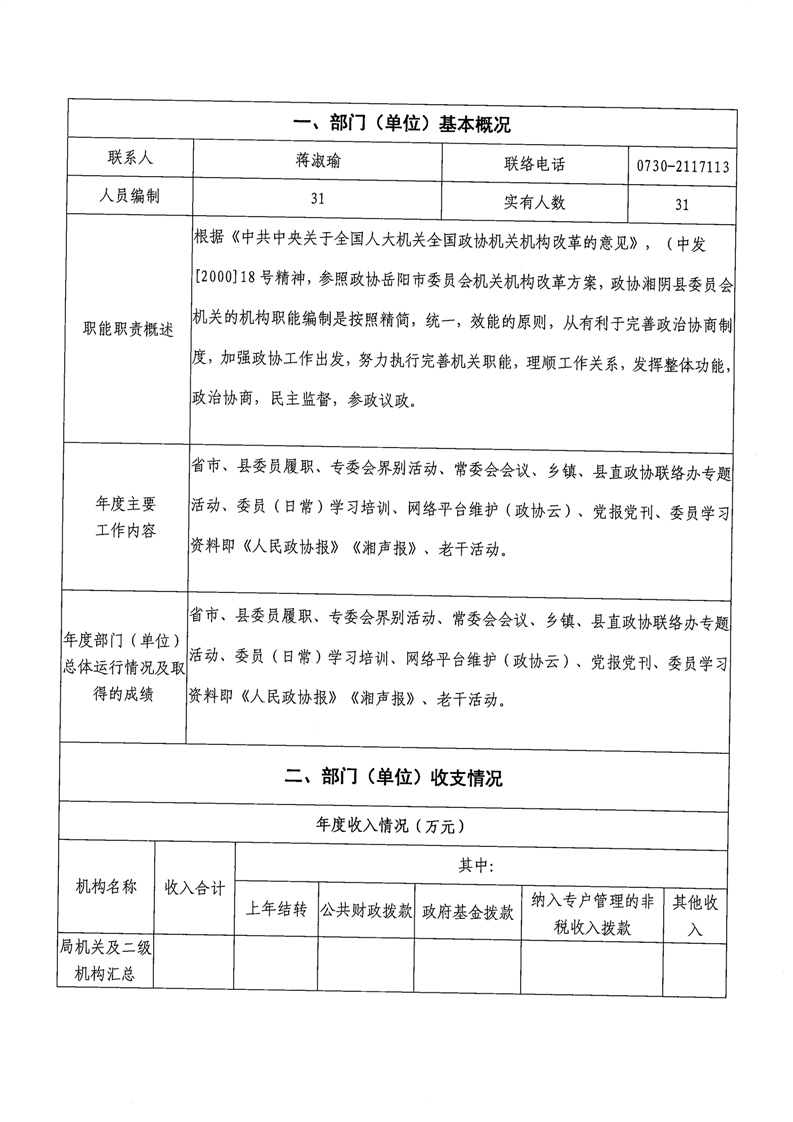 一、部门（单位）基本概况

| 联系人 | 蒋淑瑜 | 联络电话 | 0730-2117113 |
|---|---|---|---|
| 人员编制 | 31 | 实有人数 | 31 |
| 职能职责概述 | 根据《中共中央关于全国人大机关全国政协机关机构改革的意见》，（中发[2000]18号精神，参照政协岳阳市委员会机关机构改革方案，政协湘阴县委员会机关的机构职能编制是按照精简，统一，效能的原则，从有利于完善政治协商制度，加强政协工作出发，努力执行完善机关职能，理顺工作关系，发挥整体功能，政治协商，民主监督，参政议政。 | | |
| 年度主要工作内容 | 省市、县委员履职、专委会界别活动、常委会会议、乡镇、县直政协联络办专题活动、委员（日常）学习培训、网络平台维护（政协云）、党报党刊、委员学习资料即《人民政协报》《湘声报》、老干活动。 | | |
| 年度部门（单位）总体运行情况及取得的成绩 | 省市、县委员履职、专委会界别活动、常委会会议、乡镇、县直政协联络办专题活动、委员（日常）学习培训、网络平台维护（政协云）、党报党刊、委员学习资料即《人民政协报》《湘声报》、老干活动。 | | |

二、部门（单位）收支情况

年度收入情况（万元）

| 机构名称 | 收入合计 | 其中: | | | | |
|---|---|---|---|---|---|---|
| | | 上年结转 | 公共财政拨款 | 政府基金拨款 | 纳入专户管理的非税收入拨款 | 其他收入 |
| 局机关及二级机构汇总 | | | | | | |